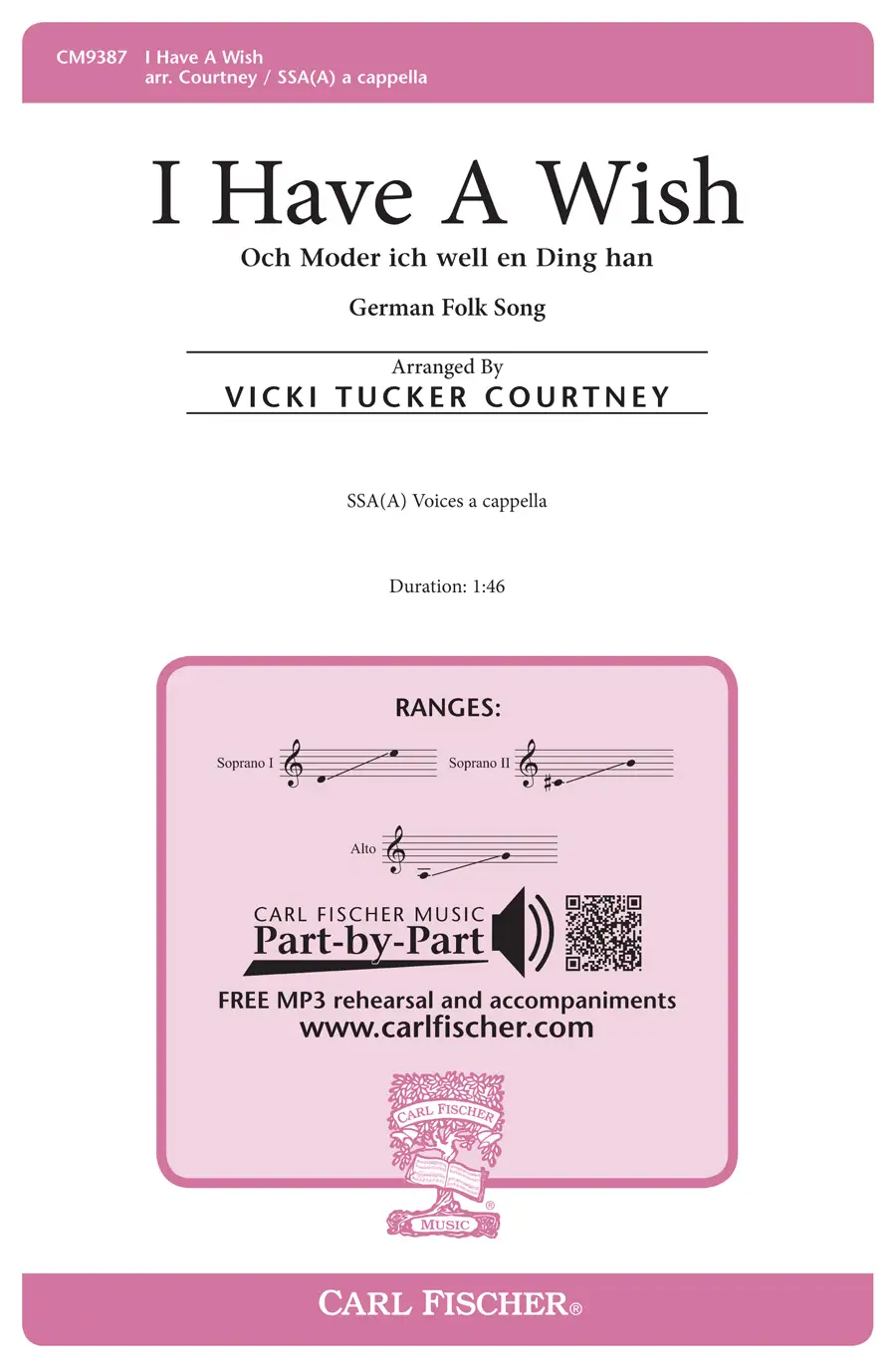 CM9387 I Have A Wish
arr. Courtney / SSA(A) a cappella

I Have A Wish

Och Moder ich well en Ding han

German Folk Song

Arranged By
VICKI TUCKER COURTNEY

SSA(A) Voices a cappella

Duration: 1:46

RANGES:

Soprano I

Soprano II

Alto

CARL FISCHER MUSIC
Part-by-Part

FREE MP3 rehearsal and accompaniments
www.carlfischer.com

CARL FISCHER
MUSIC

CARL FISCHER®